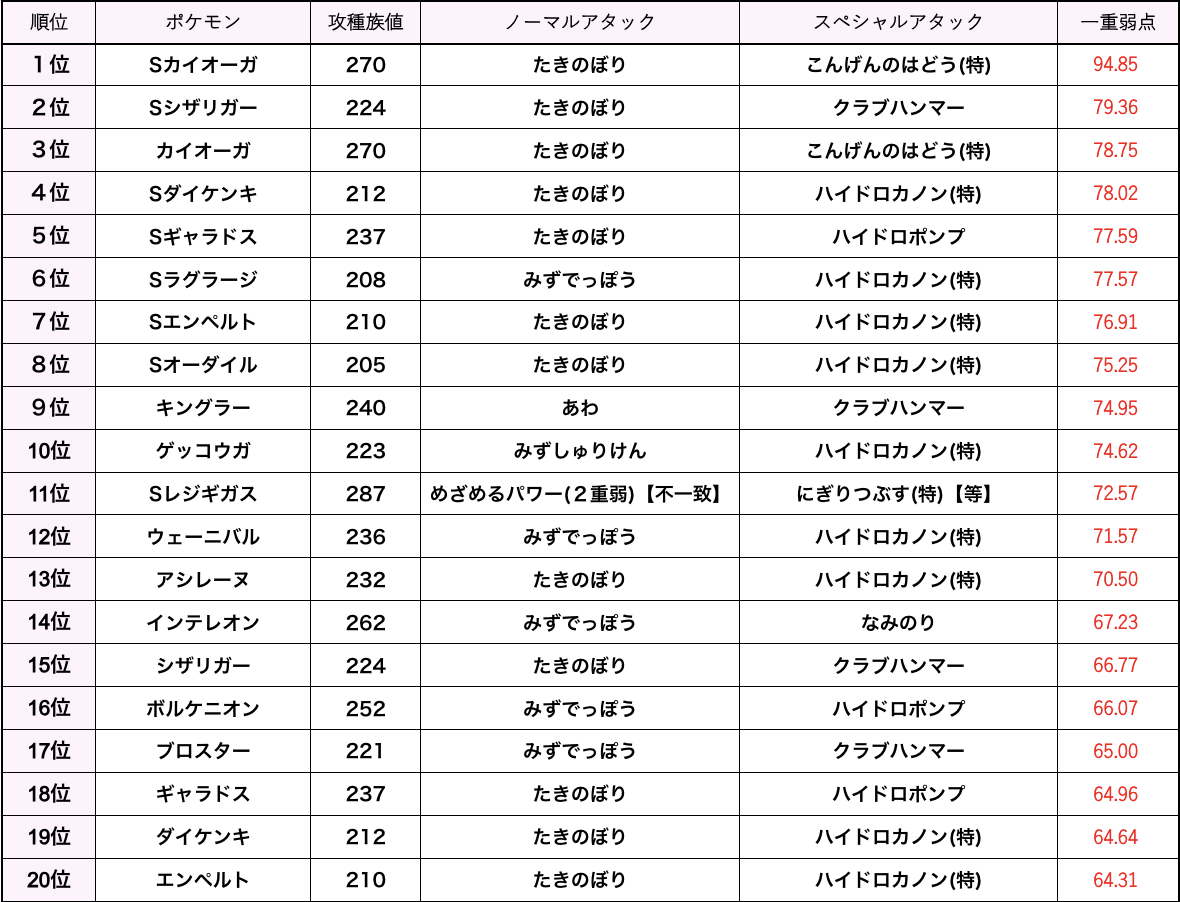 | 順位 | ポケモン | 攻種族値 | ノーマルアタック | スペシャルアタック | 一重弱点 |
|---|---|---|---|---|---|
| 1位 | Sカイオーガ | 270 | たきのぼり | こんげんのはどう(特) | 94.85 |
| 2位 | Sシザリガー | 224 | たきのぼり | クラブハンマー | 79.36 |
| 3位 | カイオーガ | 270 | たきのぼり | こんげんのはどう(特) | 78.75 |
| 4位 | Sダイケンキ | 212 | たきのぼり | ハイドロカノン(特) | 78.02 |
| 5位 | Sギャラドス | 237 | たきのぼり | ハイドロポンプ | 77.59 |
| 6位 | Sラグラージ | 208 | みずでっぽう | ハイドロカノン(特) | 77.57 |
| 7位 | Sエンペルト | 210 | たきのぼり | ハイドロカノン(特) | 76.91 |
| 8位 | Sオーダイル | 205 | たきのぼり | ハイドロカノン(特) | 75.25 |
| 9位 | キングラー | 240 | あわ | クラブハンマー | 74.95 |
| 10位 | ゲッコウガ | 223 | みずしゅりけん | ハイドロカノン(特) | 74.62 |
| 11位 | Sレジギガス | 287 | めざめるパワー(２重弱)【不一致】 | にぎりつぶす(特)【等】 | 72.57 |
| 12位 | ウェーニバル | 236 | みずでっぽう | ハイドロカノン(特) | 71.57 |
| 13位 | アシレーヌ | 232 | たきのぼり | ハイドロカノン(特) | 70.50 |
| 14位 | インテレオン | 262 | みずでっぽう | なみのり | 67.23 |
| 15位 | シザリガー | 224 | たきのぼり | クラブハンマー | 66.77 |
| 16位 | ボルケニオン | 252 | みずでっぽう | ハイドロポンプ | 66.07 |
| 17位 | ブロスター | 221 | みずでっぽう | クラブハンマー | 65.00 |
| 18位 | ギャラドス | 237 | たきのぼり | ハイドロポンプ | 64.96 |
| 19位 | ダイケンキ | 212 | たきのぼり | ハイドロカノン(特) | 64.64 |
| 20位 | エンペルト | 210 | たきのぼり | ハイドロカノン(特) | 64.31 |